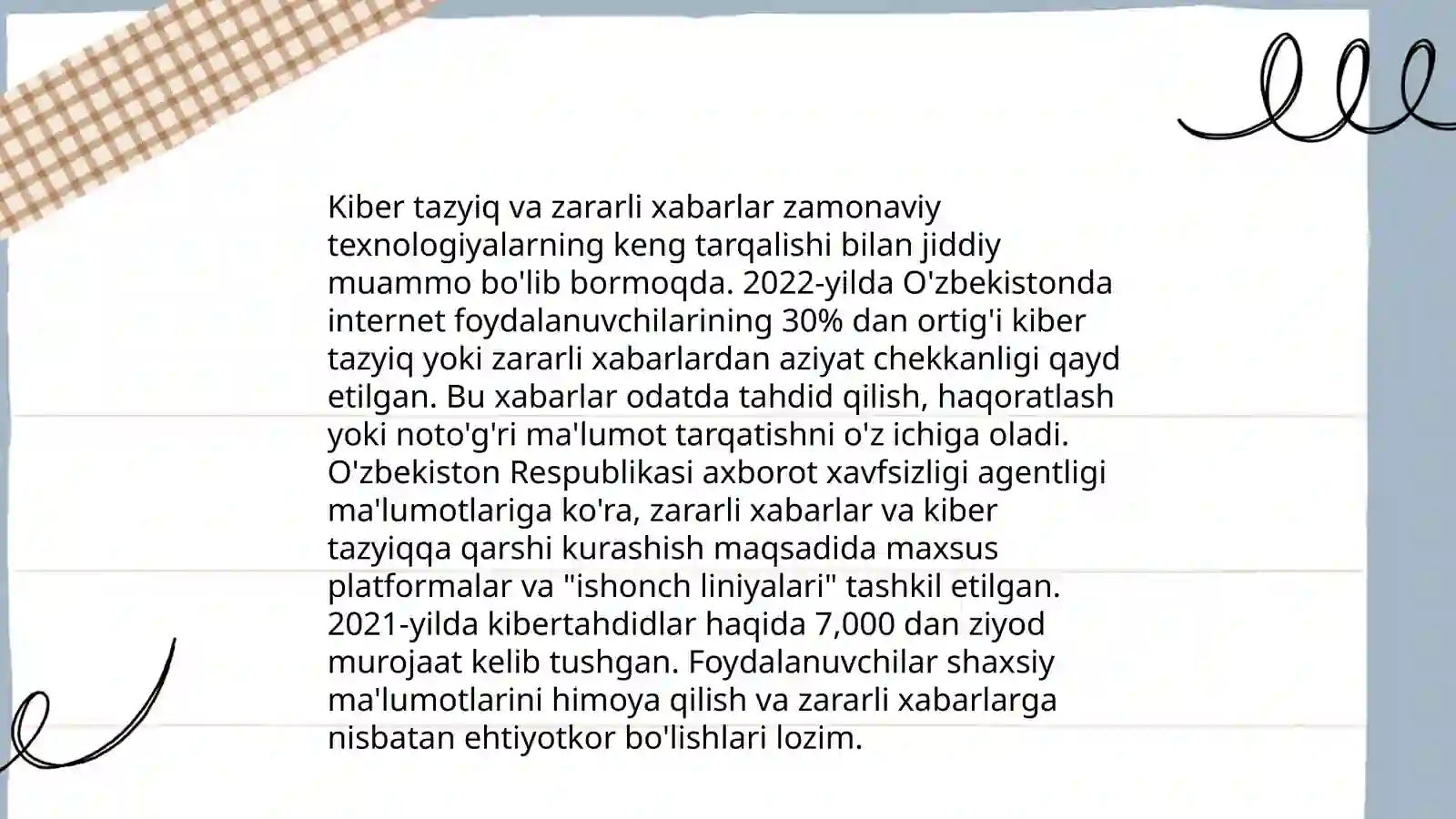 Kiber tazyiq va zararli xabarlar zamonaviy texnologiyalarning keng tarqalishi bilan jiddiy muammo bo'lib bormoqda. 2022-yilda O'zbekistonda internet foydalanuvchilarining 30% dan ortig'i kiber tazyiq yoki zararli xabarlardan aziyat chekkanligi qayd etilgan. Bu xabarlar odatda tahdid qilish, haqoratlash yoki noto'g'ri ma'lumot tarqatishni o'z ichiga oladi. O'zbekiston Respublikasi axborot xavfsizligi agentligi ma'lumotlariga ko'ra, zararli xabarlar va kiber tazyiqqa qarshi kurashish maqsadida maxsus platformalar va "ishonch liniyalari" tashkil etilgan. 2021-yilda kibertahdidlar haqida 7,000 dan ziyod murojaat kelib tushgan. Foydalanuvchilar shaxsiy ma'lumotlarini himoya qilish va zararli xabarlarga nisbatan ehtiyotkor bo'lishlari lozim.